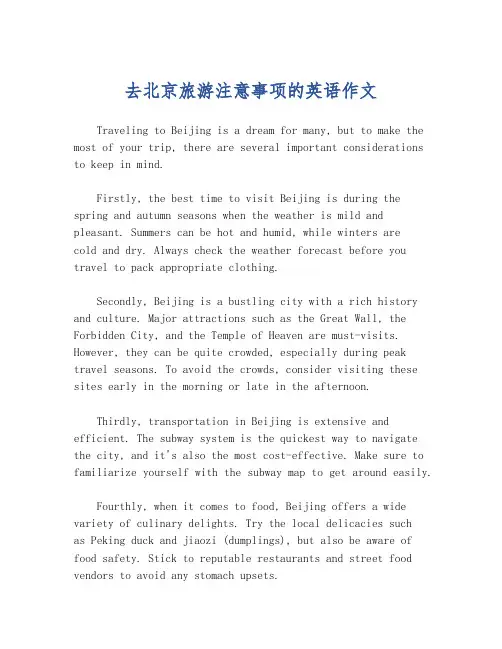 去北京旅游注意事项的英语作文

Traveling to Beijing is a dream for many, but to make the most of your trip, there are several important considerations to keep in mind.

Firstly, the best time to visit Beijing is during the spring and autumn seasons when the weather is mild and pleasant. Summers can be hot and humid, while winters are cold and dry. Always check the weather forecast before you travel to pack appropriate clothing.

Secondly, Beijing is a bustling city with a rich history and culture. Major attractions such as the Great Wall, the Forbidden City, and the Temple of Heaven are must-visits. However, they can be quite crowded, especially during peak travel seasons. To avoid the crowds, consider visiting these sites early in the morning or late in the afternoon.

Thirdly, transportation in Beijing is extensive and efficient. The subway system is the quickest way to navigate the city, and it's also the most cost-effective. Make sure to familiarize yourself with the subway map to get around easily.

Fourthly, when it comes to food, Beijing offers a wide variety of culinary delights. Try the local delicacies such as Peking duck and jiaozi (dumplings), but also be aware of food safety. Stick to reputable restaurants and street food vendors to avoid any stomach upsets.